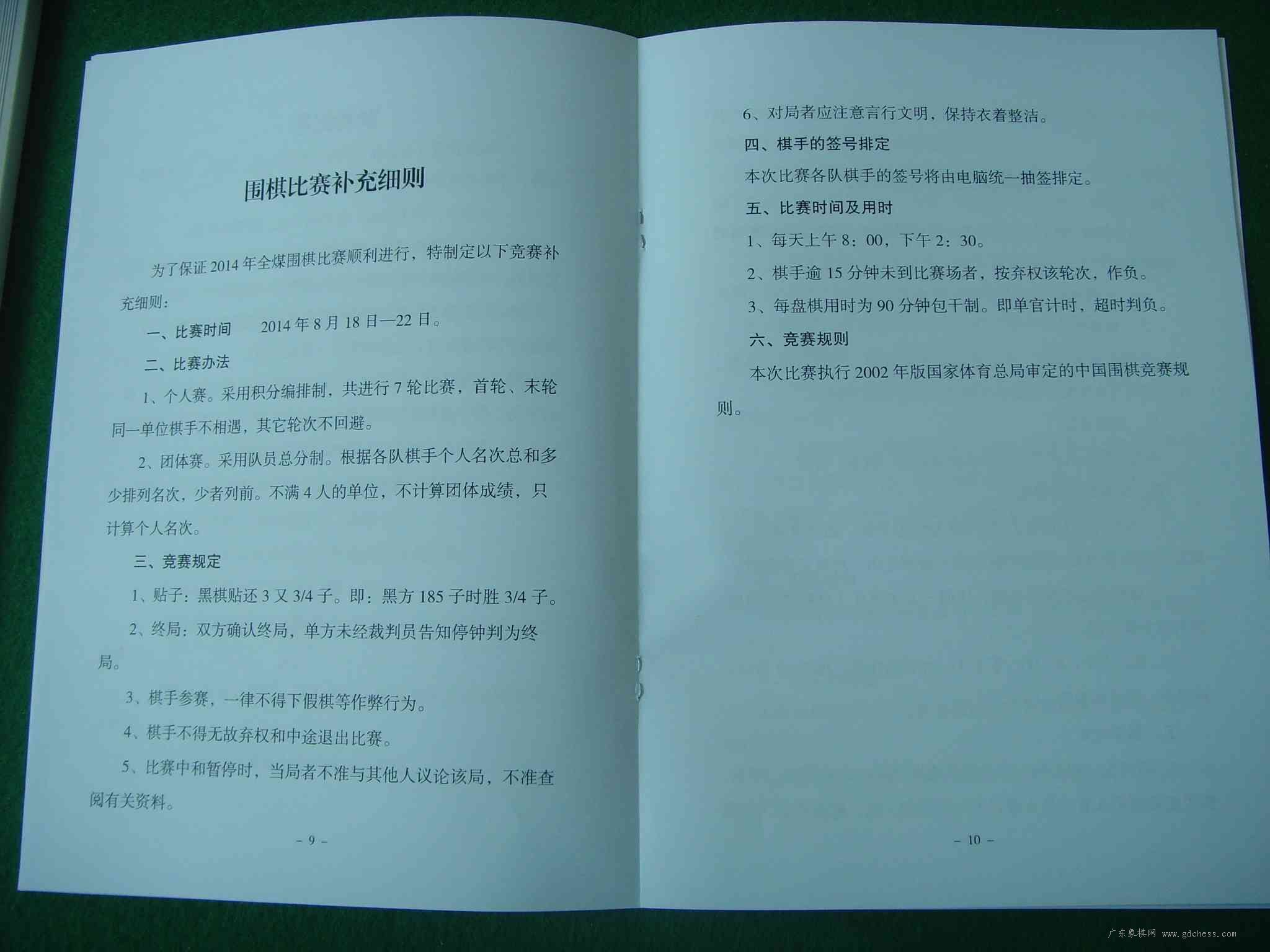 围棋比赛补充细则

为了保证 2014 年全煤围棋比赛顺利进行，特制定以下竞赛补充细则：

一、比赛时间　2014 年 8 月 18 日—22 日。

二、比赛办法

1、个人赛。采用积分编排制，共进行 7 轮比赛，首轮、末轮同一单位棋手不相遇，其它轮次不回避。

2、团体赛。采用队员总分制。根据各队棋手个人名次总和多少排列名次，少者列前。不满 4 人的单位，不计算团体成绩，只计算个人名次。

三、竞赛规定

1、贴子：黑棋贴还 3 又 3/4 子。即：黑方 185 子时胜 3/4 子。

2、终局：双方确认终局，单方未经裁判员告知停钟判为终局。

3、棋手参赛，一律不得下假棋等作弊行为。

4、棋手不得无故弃权和中途退出比赛。

5、比赛中和暂停时，当局者不准与其他人议论该局，不准查阅有关资料。

– 9 –

6、对局者应注意言行文明，保持衣着整洁。

四、棋手的签号排定

本次比赛各队棋手的签号将由电脑统一抽签排定。

五、比赛时间及用时

1、每天上午 8：00，下午 2：30。

2、棋手逾 15 分钟未到比赛场者，按弃权该轮次，作负。

3、每盘棋用时为 90 分钟包干制。即单官计时，超时判负。

六、竞赛规则

本次比赛执行 2002 年版国家体育总局审定的中国围棋竞赛规则。

– 10 –

广东象棋网 www.gdchess.com